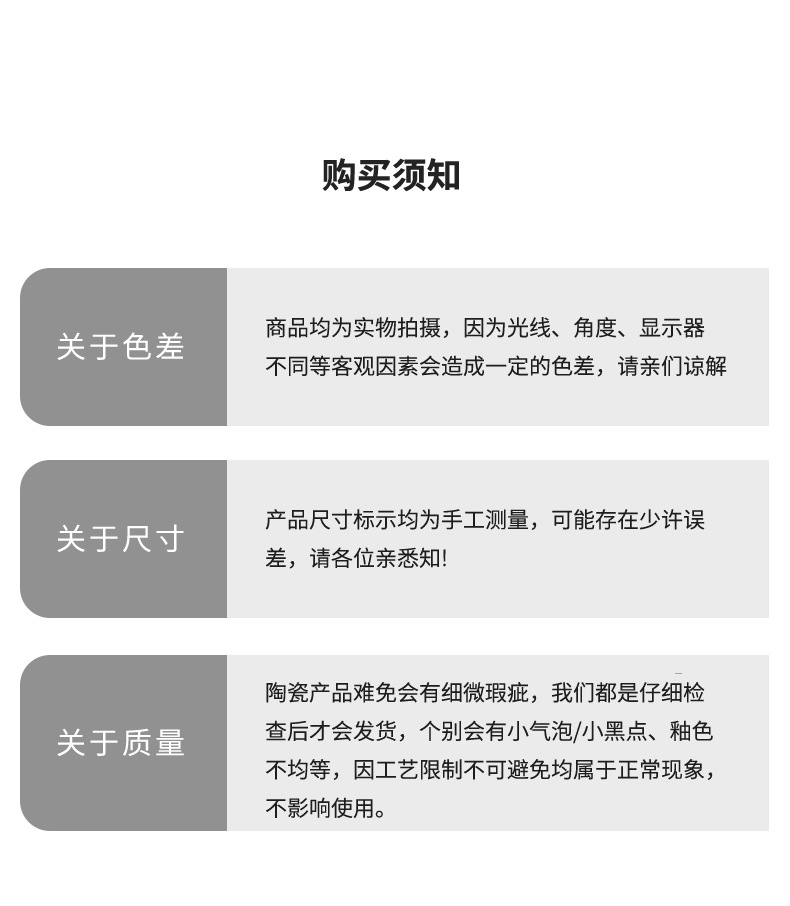 购买须知

关于色差

商品均为实物拍摄，因为光线、角度、显示器不同等客观因素会造成一定的色差，请亲们谅解

关于尺寸

产品尺寸标示均为手工测量，可能存在少许误差，请各位亲悉知!

关于质量

陶瓷产品难免会有细微瑕疵，我们都是仔细检查后才会发货，个别会有小气泡/小黑点、釉色不均等，因工艺限制不可避免均属于正常现象，不影响使用。